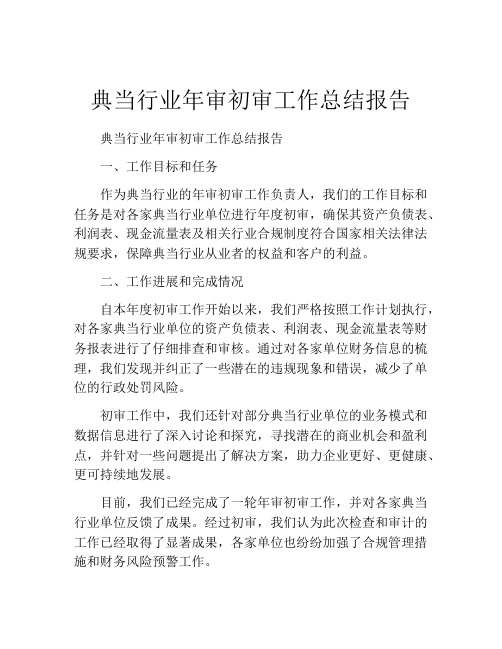 典当行业年审初审工作总结报告

典当行业年审初审工作总结报告

一、工作目标和任务

作为典当行业的年审初审工作负责人，我们的工作目标和任务是对各家典当行业单位进行年度初审，确保其资产负债表、利润表、现金流量表及相关行业合规制度符合国家相关法律法规要求，保障典当行业从业者的权益和客户的利益。

二、工作进展和完成情况

自本年度初审工作开始以来，我们严格按照工作计划执行，对各家典当行业单位的资产负债表、利润表、现金流量表等财务报表进行了仔细排查和审核。通过对各家单位财务信息的梳理，我们发现并纠正了一些潜在的违规现象和错误，减少了单位的行政处罚风险。

初审工作中，我们还针对部分典当行业单位的业务模式和数据信息进行了深入讨论和探究，寻找潜在的商业机会和盈利点，并针对一些问题提出了解决方案，助力企业更好、更健康、更可持续地发展。

目前，我们已经完成了一轮年审初审工作，并对各家典当行业单位反馈了成果。经过初审，我们认为此次检查和审计的工作已经取得了显著成果，各家单位也纷纷加强了合规管理措施和财务风险预警工作。